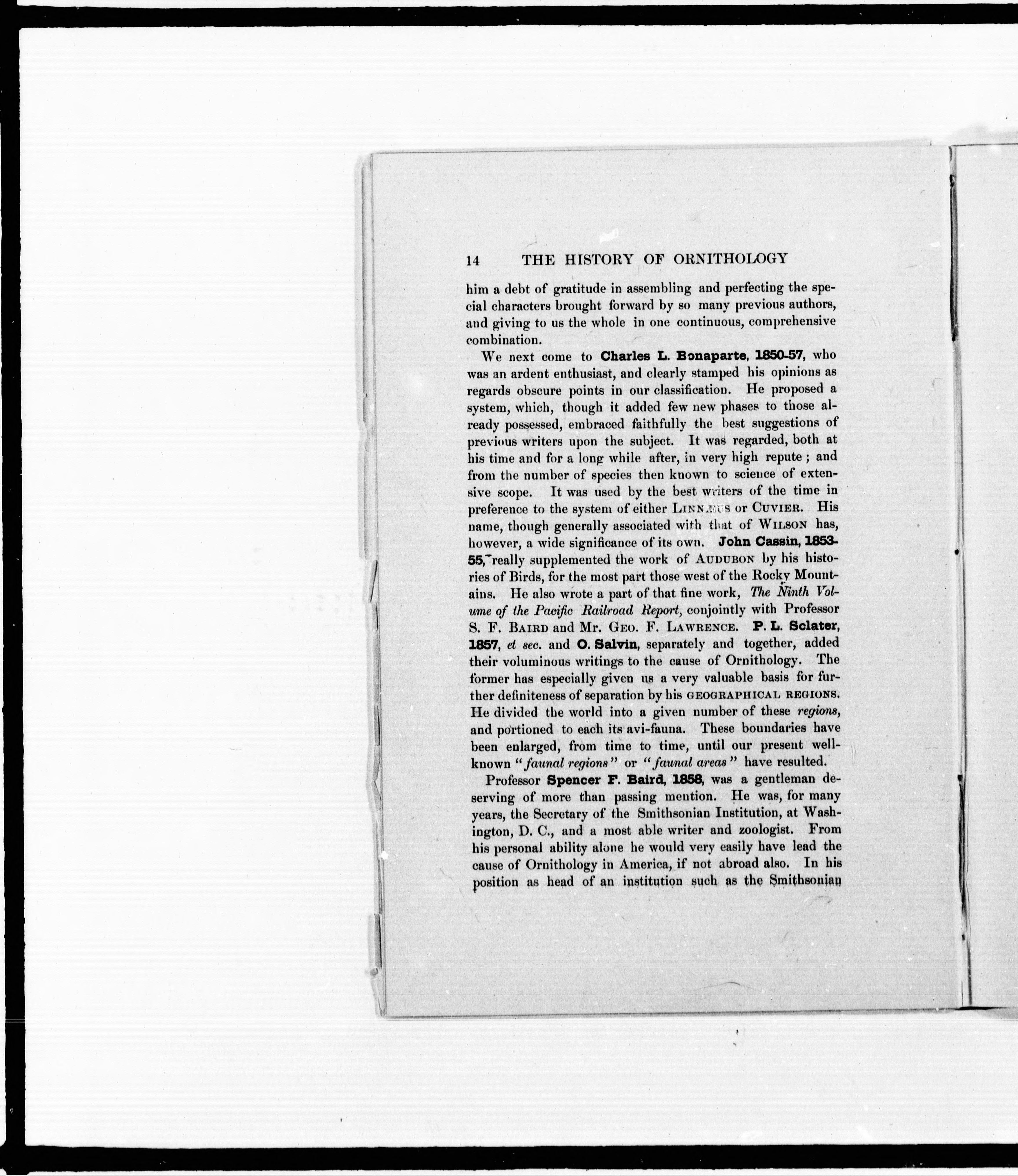 14 THE HISTORY OF ORNITHOLOGY

him a debt of gratitude in assembling and perfecting the special characters brought forward by so many previous authors, and giving to us the whole in one continuous, comprehensive combination.

We next come to Charles L. Bonaparte, 1850-57, who was an ardent enthusiast, and clearly stamped his opinions as regards obscure points in our classification. He proposed a system, which, though it added few new phases to those already possessed, embraced faithfully the best suggestions of previous writers upon the subject. It was regarded, both at his time and for a long while after, in very high repute; and from the number of species then known to science of extensive scope. It was used by the best writers of the time in preference to the system of either LINNÆUS or CUVIER. His name, though generally associated with that of WILSON has, however, a wide significance of its own. John Cassin, 1853-55, really supplemented the work of AUDUBON by his histories of Birds, for the most part those west of the Rocky Mountains. He also wrote a part of that fine work, The Ninth Volume of the Pacific Railroad Report, conjointly with Professor S. F. BAIRD and Mr. GEO. F. LAWRENCE. P. L. Sclater, 1857, et sec. and O. Salvin, separately and together, added their voluminous writings to the cause of Ornithology. The former has especially given us a very valuable basis for further definiteness of separation by his GEOGRAPHICAL REGIONS. He divided the world into a given number of these regions, and portioned to each its avi-fauna. These boundaries have been enlarged, from time to time, until our present well-known "faunal regions" or "faunal areas" have resulted.

Professor Spencer F. Baird, 1858, was a gentleman deserving of more than passing mention. He was, for many years, the Secretary of the Smithsonian Institution, at Washington, D. C., and a most able writer and zoologist. From his personal ability alone he would very easily have lead the cause of Ornithology in America, if not abroad also. In his position as head of an institution such as the Smithsonian